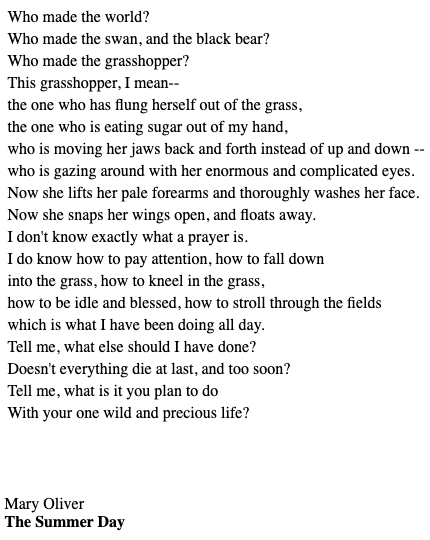 Who made the world?
Who made the swan, and the black bear?
Who made the grasshopper?
This grasshopper, I mean--
the one who has flung herself out of the grass,
the one who is eating sugar out of my hand,
who is moving her jaws back and forth instead of up and down --
who is gazing around with her enormous and complicated eyes.
Now she lifts her pale forearms and thoroughly washes her face.
Now she snaps her wings open, and floats away.
I don't know exactly what a prayer is.
I do know how to pay attention, how to fall down
into the grass, how to kneel in the grass,
how to be idle and blessed, how to stroll through the fields
which is what I have been doing all day.
Tell me, what else should I have done?
Doesn't everything die at last, and too soon?
Tell me, what is it you plan to do
With your one wild and precious life?

Mary Oliver
The Summer Day